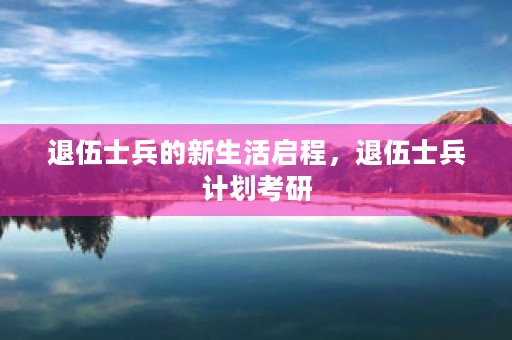 退伍士兵的新生活启程，退伍士兵计划考研